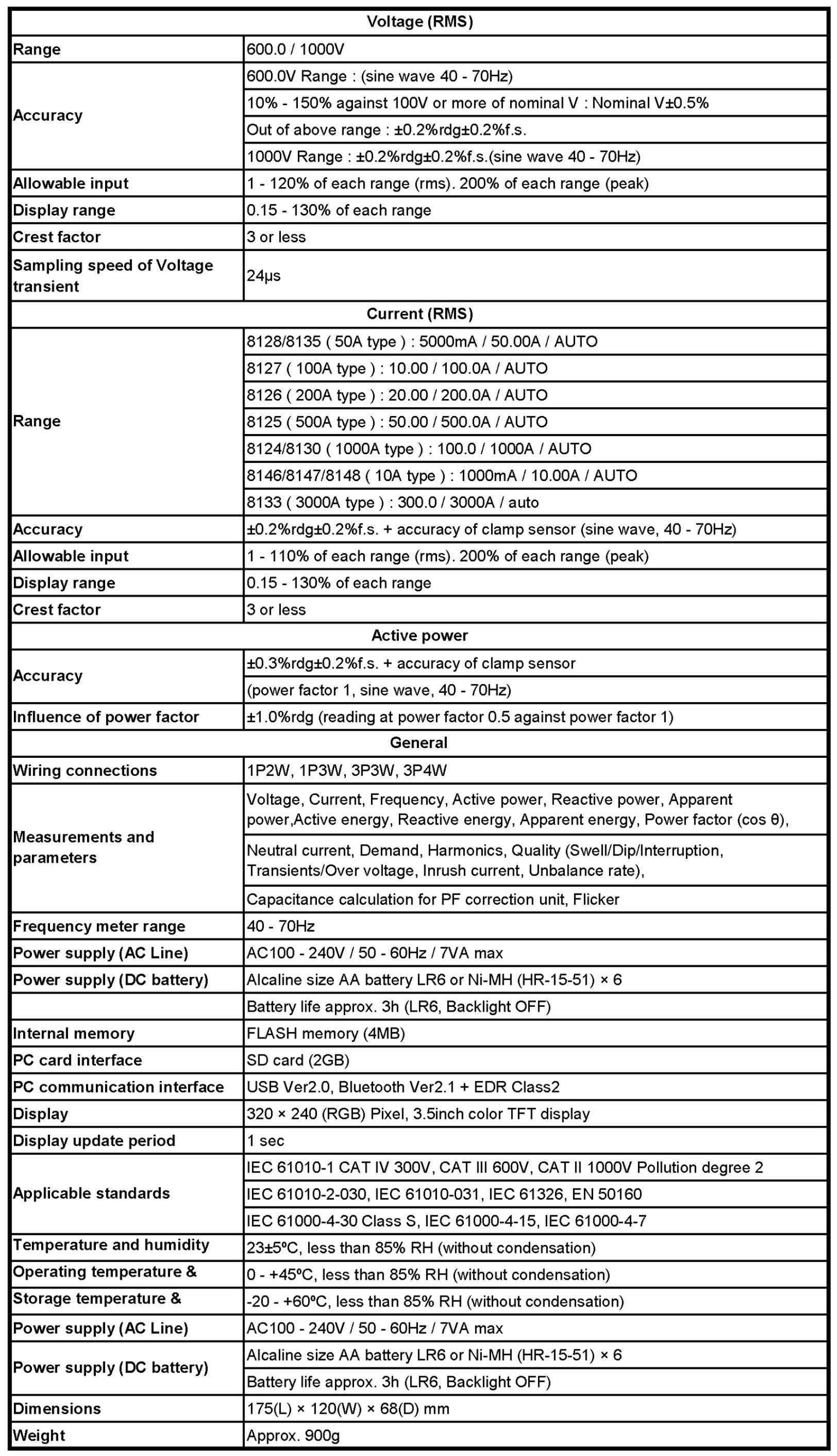 | Voltage (RMS) | |
|---|---|
| Range | 600.0 / 1000V |
| Accuracy | 600.0V Range : (sine wave 40 - 70Hz) |
| | 10% - 150% against 100V or more of nominal V : Nominal V±0.5% |
| | Out of above range : ±0.2%rdg±0.2%f.s. |
| | 1000V Range : ±0.2%rdg±0.2%f.s.(sine wave 40 - 70Hz) |
| Allowable input | 1 - 120% of each range (rms). 200% of each range (peak) |
| Display range | 0.15 - 130% of each range |
| Crest factor | 3 or less |
| Sampling speed of Voltage transient | 24μs |
| Current (RMS) | |
| Range | 8128/8135 ( 50A type ) : 5000mA / 50.00A / AUTO |
| | 8127 ( 100A type ) : 10.00 / 100.0A / AUTO |
| | 8126 ( 200A type ) : 20.00 / 200.0A / AUTO |
| | 8125 ( 500A type ) : 50.00 / 500.0A / AUTO |
| | 8124/8130 ( 1000A type ) : 100.0 / 1000A / AUTO |
| | 8146/8147/8148 ( 10A type ) : 1000mA / 10.00A / AUTO |
| | 8133 ( 3000A type ) : 300.0 / 3000A / auto |
| Accuracy | ±0.2%rdg±0.2%f.s. + accuracy of clamp sensor (sine wave, 40 - 70Hz) |
| Allowable input | 1 - 110% of each range (rms). 200% of each range (peak) |
| Display range | 0.15 - 130% of each range |
| Crest factor | 3 or less |
| Active power | |
| Accuracy | ±0.3%rdg±0.2%f.s. + accuracy of clamp sensor |
| | (power factor 1, sine wave, 40 - 70Hz) |
| Influence of power factor | ±1.0%rdg (reading at power factor 0.5 against power factor 1) |
| General | |
| Wiring connections | 1P2W, 1P3W, 3P3W, 3P4W |
| Measurements and parameters | Voltage, Current, Frequency, Active power, Reactive power, Apparent power,Active energy, Reactive energy, Apparent energy, Power factor (cos θ), |
| | Neutral current, Demand, Harmonics, Quality (Swell/Dip/Interruption, Transients/Over voltage, Inrush current, Unbalance rate), |
| | Capacitance calculation for PF correction unit, Flicker |
| Frequency meter range | 40 - 70Hz |
| Power supply (AC Line) | AC100 - 240V / 50 - 60Hz / 7VA max |
| Power supply (DC battery) | Alcaline size AA battery LR6 or Ni-MH (HR-15-51) × 6 |
| | Battery life approx. 3h (LR6, Backlight OFF) |
| Internal memory | FLASH memory (4MB) |
| PC card interface | SD card (2GB) |
| PC communication interface | USB Ver2.0, Bluetooth Ver2.1 + EDR Class2 |
| Display | 320 × 240 (RGB) Pixel, 3.5inch color TFT display |
| Display update period | 1 sec |
| Applicable standards | IEC 61010-1 CAT IV 300V, CAT III 600V, CAT II 1000V Pollution degree 2 |
| | IEC 61010-2-030, IEC 61010-031, IEC 61326, EN 50160 |
| | IEC 61000-4-30 Class S, IEC 61000-4-15, IEC 61000-4-7 |
| Temperature and humidity | 23±5ºC, less than 85% RH (without condensation) |
| Operating temperature & | 0 - +45ºC, less than 85% RH (without condensation) |
| Storage temperature & | -20 - +60ºC, less than 85% RH (without condensation) |
| Power supply (AC Line) | AC100 - 240V / 50 - 60Hz / 7VA max |
| Power supply (DC battery) | Alcaline size AA battery LR6 or Ni-MH (HR-15-51) × 6 |
| | Battery life approx. 3h (LR6, Backlight OFF) |
| Dimensions | 175(L) × 120(W) × 68(D) mm |
| Weight | Approx. 900g |